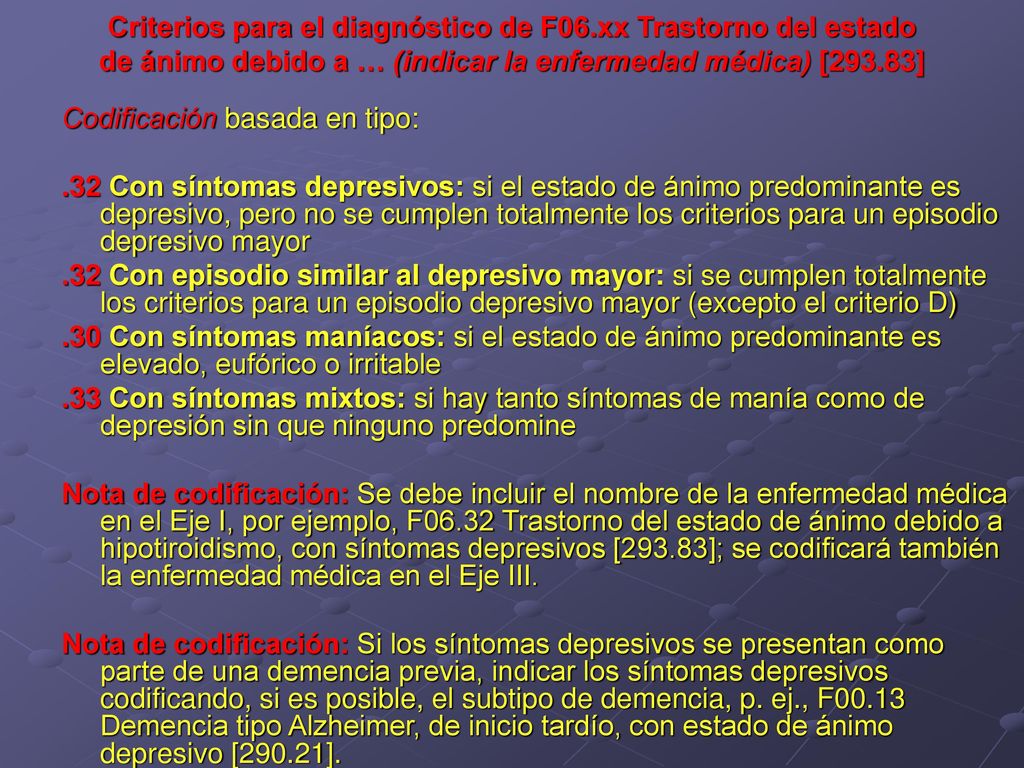 Criterios para el diagnóstico de F06.xx Trastorno del estado de ánimo debido a … (indicar la enfermedad médica) [293.83]

Codificación basada en tipo:

.32 Con síntomas depresivos: si el estado de ánimo predominante es depresivo, pero no se cumplen totalmente los criterios para un episodio depresivo mayor

.32 Con episodio similar al depresivo mayor: si se cumplen totalmente los criterios para un episodio depresivo mayor (excepto el criterio D)

.30 Con síntomas maníacos: si el estado de ánimo predominante es elevado, eufórico o irritable

.33 Con síntomas mixtos: si hay tanto síntomas de manía como de depresión sin que ninguno predomine

Nota de codificación: Se debe incluir el nombre de la enfermedad médica en el Eje I, por ejemplo, F06.32 Trastorno del estado de ánimo debido a hipotiroidismo, con síntomas depresivos [293.83]; se codificará también la enfermedad médica en el Eje III.

Nota de codificación: Si los síntomas depresivos se presentan como parte de una demencia previa, indicar los síntomas depresivos codificando, si es posible, el subtipo de demencia, p. ej., F00.13 Demencia tipo Alzheimer, de inicio tardío, con estado de ánimo depresivo [290.21].